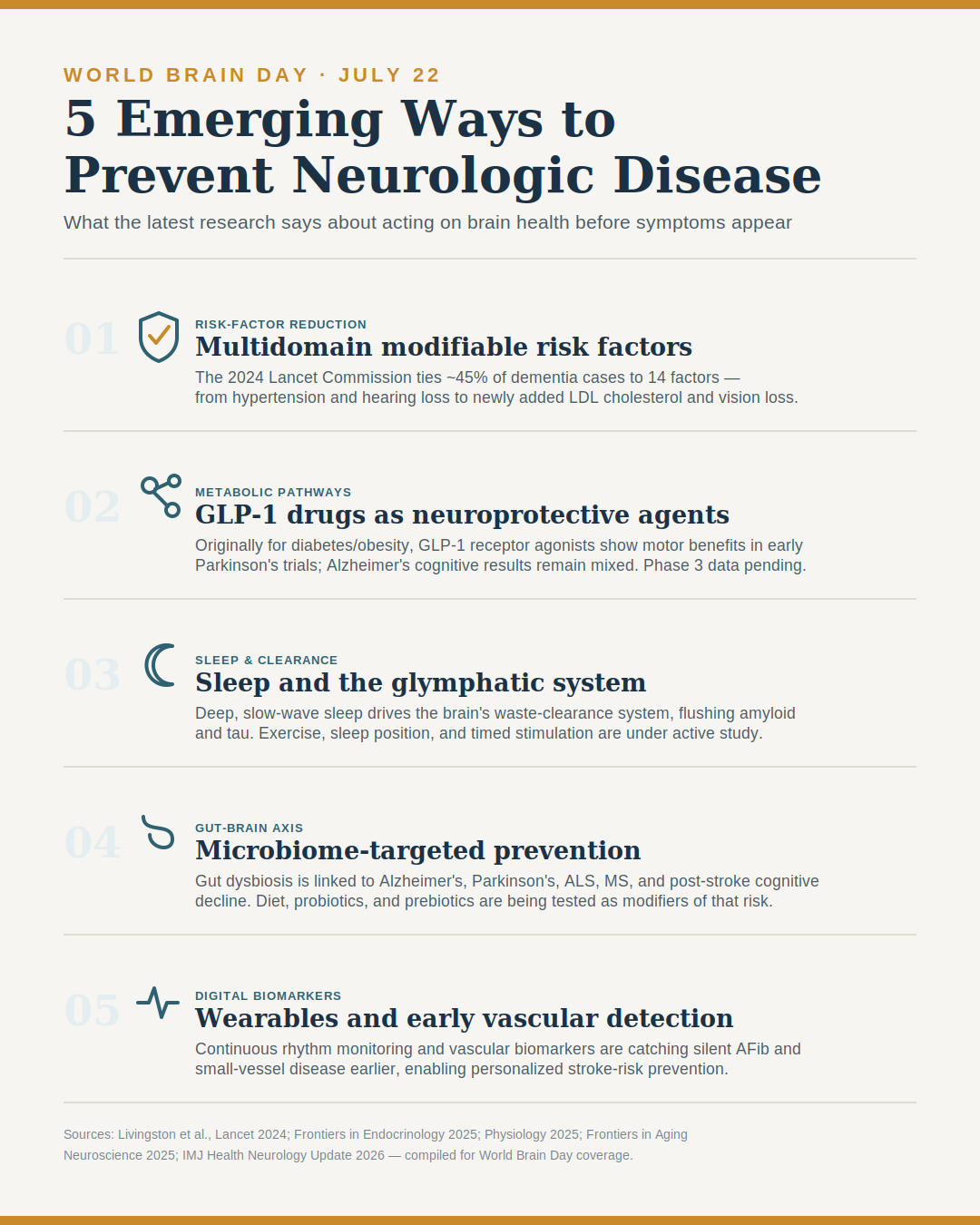 WORLD BRAIN DAY · JULY 22

5 Emerging Ways to Prevent Neurologic Disease

What the latest research says about acting on brain health before symptoms appear

01

RISK-FACTOR REDUCTION

Multidomain modifiable risk factors

The 2024 Lancet Commission ties ~45% of dementia cases to 14 factors — from hypertension and hearing loss to newly added LDL cholesterol and vision loss.

02

METABOLIC PATHWAYS

GLP-1 drugs as neuroprotective agents

Originally for diabetes/obesity, GLP-1 receptor agonists show motor benefits in early Parkinson's trials; Alzheimer's cognitive results remain mixed. Phase 3 data pending.

03

SLEEP & CLEARANCE

Sleep and the glymphatic system

Deep, slow-wave sleep drives the brain's waste-clearance system, flushing amyloid and tau. Exercise, sleep position, and timed stimulation are under active study.

04

GUT-BRAIN AXIS

Microbiome-targeted prevention

Gut dysbiosis is linked to Alzheimer's, Parkinson's, ALS, MS, and post-stroke cognitive decline. Diet, probiotics, and prebiotics are being tested as modifiers of that risk.

05

DIGITAL BIOMARKERS

Wearables and early vascular detection

Continuous rhythm monitoring and vascular biomarkers are catching silent AFib and small-vessel disease earlier, enabling personalized stroke-risk prevention.

Sources: Livingston et al., Lancet 2024; Frontiers in Endocrinology 2025; Physiology 2025; Frontiers in Aging Neuroscience 2025; IMJ Health Neurology Update 2026 — compiled for World Brain Day coverage.